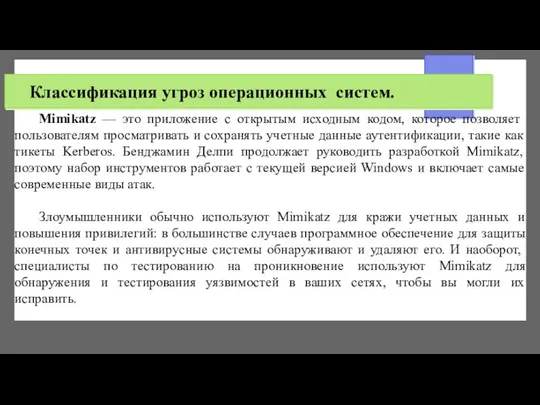 Классификация угроз операционных систем.

Mimikatz — это приложение с открытым исходным кодом, которое позволяет пользователям просматривать и сохранять учетные данные аутентификации, такие как тикеты Kerberos. Бенджамин Делпи продолжает руководить разработкой Mimikatz, поэтому набор инструментов работает с текущей версией Windows и включает самые современные виды атак.

Злоумышленники обычно используют Mimikatz для кражи учетных данных и повышения привилегий: в большинстве случаев программное обеспечение для защиты конечных точек и антивирусные системы обнаруживают и удаляют его. И наоборот, специалисты по тестированию на проникновение используют Mimikatz для обнаружения и тестирования уязвимостей в ваших сетях, чтобы вы могли их исправить.